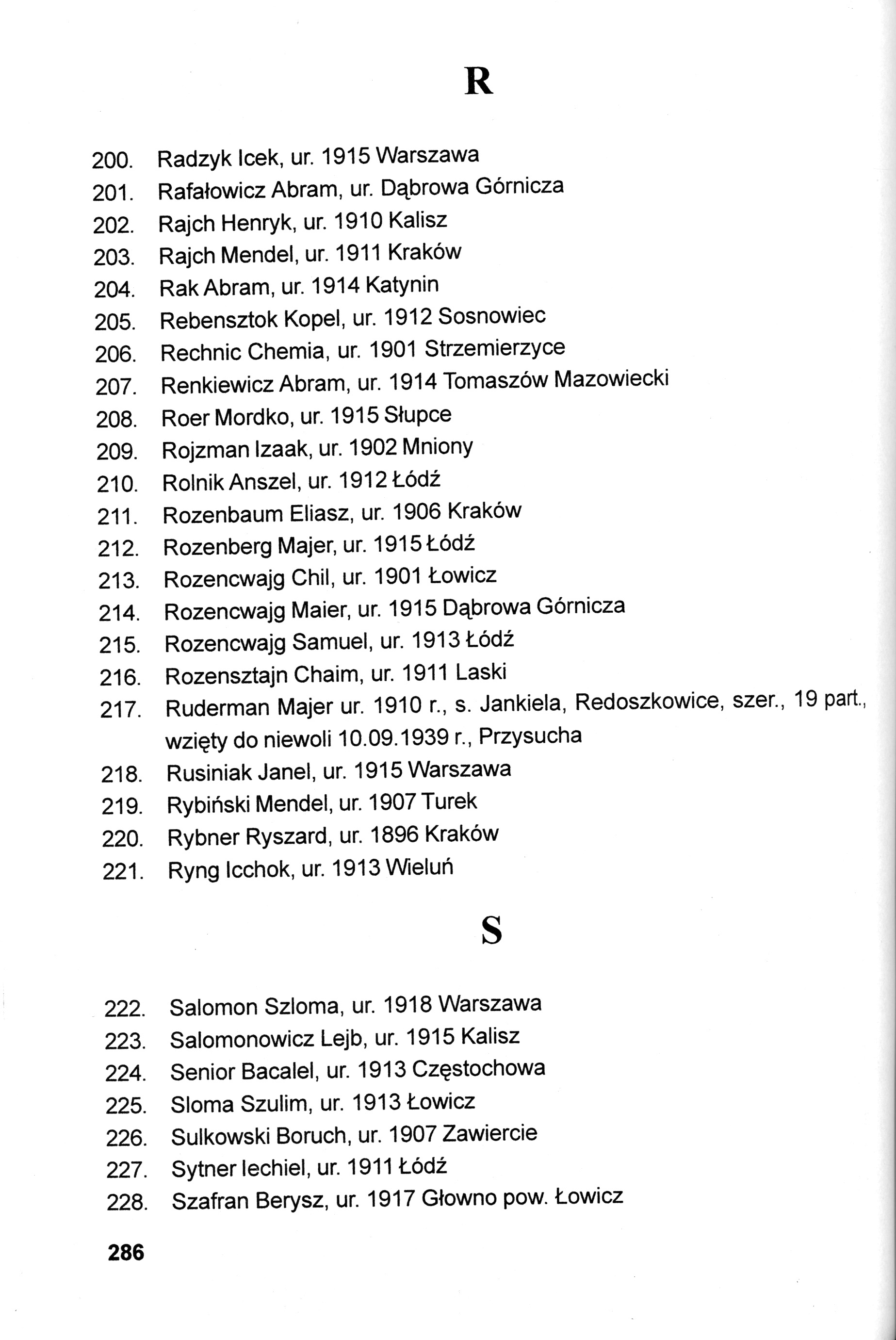 R

200. Radzyk Icek, ur. 1915 Warszawa
201. Rafałowicz Abram, ur. Dąbrowa Górnicza
202. Rajch Henryk, ur. 1910 Kalisz
203. Rajch Mendel, ur. 1911 Kraków
204. Rak Abram, ur. 1914 Katynin
205. Rebensztok Kopel, ur. 1912 Sosnowiec
206. Rechnic Chemia, ur. 1901 Strzemierzyce
207. Renkiewicz Abram, ur. 1914 Tomaszów Mazowiecki
208. Roer Mordko, ur. 1915 Słupce
209. Rojzman Izaak, ur. 1902 Mniony
210. Rolnik Anszel, ur. 1912 Łódź
211. Rozenbaum Eliasz, ur. 1906 Kraków
212. Rozenberg Majer, ur. 1915 Łódź
213. Rozencwajg Chil, ur. 1901 Łowicz
214. Rozencwajg Maier, ur. 1915 Dąbrowa Górnicza
215. Rozencwajg Samuel, ur. 1913 Łódź
216. Rozensztajn Chaim, ur. 1911 Laski
217. Ruderman Majer ur. 1910 r., s. Jankiela, Redoszkowice, szer., 19 part., wzięty do niewoli 10.09.1939 r., Przysucha
218. Rusiniak Janel, ur. 1915 Warszawa
219. Rybiński Mendel, ur. 1907 Turek
220. Rybner Ryszard, ur. 1896 Kraków
221. Ryng Icchok, ur. 1913 Wieluń

S

222. Salomon Szloma, ur. 1918 Warszawa
223. Salomonowicz Lejb, ur. 1915 Kalisz
224. Senior Bacalel, ur. 1913 Częstochowa
225. Sloma Szulim, ur. 1913 Łowicz
226. Sulkowski Boruch, ur. 1907 Zawiercie
227. Sytner Iechiel, ur. 1911 Łódź
228. Szafran Berysz, ur. 1917 Głowno pow. Łowicz

286